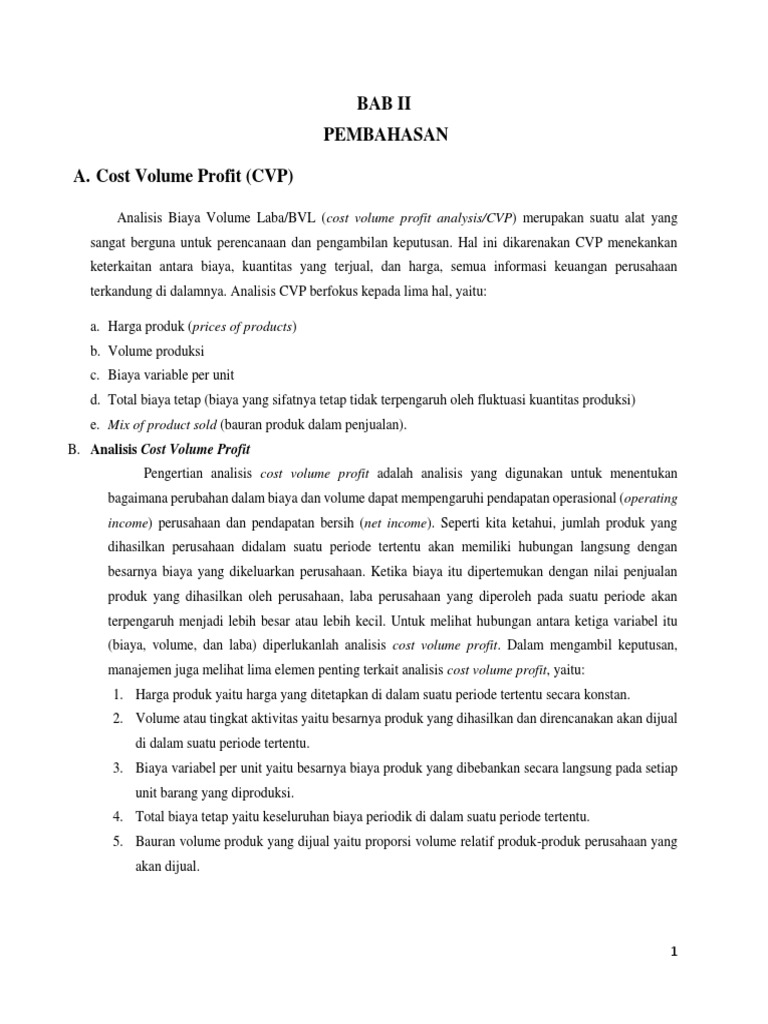 BAB II
PEMBAHASAN

A. Cost Volume Profit (CVP)

Analisis Biaya Volume Laba/BVL (cost volume profit analysis/CVP) merupakan suatu alat yang sangat berguna untuk perencanaan dan pengambilan keputusan. Hal ini dikarenakan CVP menekankan keterkaitan antara biaya, kuantitas yang terjual, dan harga, semua informasi keuangan perusahaan terkandung di dalamnya. Analisis CVP berfokus kepada lima hal, yaitu:

a. Harga produk (prices of products)
b. Volume produksi
c. Biaya variable per unit
d. Total biaya tetap (biaya yang sifatnya tetap tidak terpengaruh oleh fluktuasi kuantitas produksi)
e. Mix of product sold (bauran produk dalam penjualan).

B. Analisis Cost Volume Profit

Pengertian analisis cost volume profit adalah analisis yang digunakan untuk menentukan bagaimana perubahan dalam biaya dan volume dapat mempengaruhi pendapatan operasional (operating income) perusahaan dan pendapatan bersih (net income). Seperti kita ketahui, jumlah produk yang dihasilkan perusahaan didalam suatu periode tertentu akan memiliki hubungan langsung dengan besarnya biaya yang dikeluarkan perusahaan. Ketika biaya itu dipertemukan dengan nilai penjualan produk yang dihasilkan oleh perusahaan, laba perusahaan yang diperoleh pada suatu periode akan terpengaruh menjadi lebih besar atau lebih kecil. Untuk melihat hubungan antara ketiga variabel itu (biaya, volume, dan laba) diperlukanlah analisis cost volume profit. Dalam mengambil keputusan, manajemen juga melihat lima elemen penting terkait analisis cost volume profit, yaitu:

1. Harga produk yaitu harga yang ditetapkan di dalam suatu periode tertentu secara konstan.
2. Volume atau tingkat aktivitas yaitu besarnya produk yang dihasilkan dan direncanakan akan dijual di dalam suatu periode tertentu.
3. Biaya variabel per unit yaitu besarnya biaya produk yang dibebankan secara langsung pada setiap unit barang yang diproduksi.
4. Total biaya tetap yaitu keseluruhan biaya periodik di dalam suatu periode tertentu.
5. Bauran volume produk yang dijual yaitu proporsi volume relatif produk-produk perusahaan yang akan dijual.

1